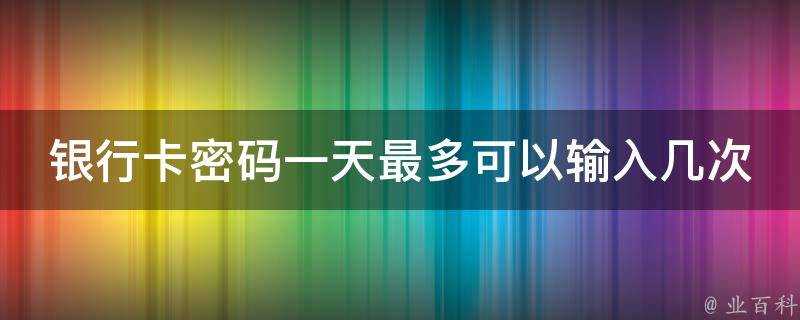 银行卡密码一天最多可以输入几次

@ 业百科